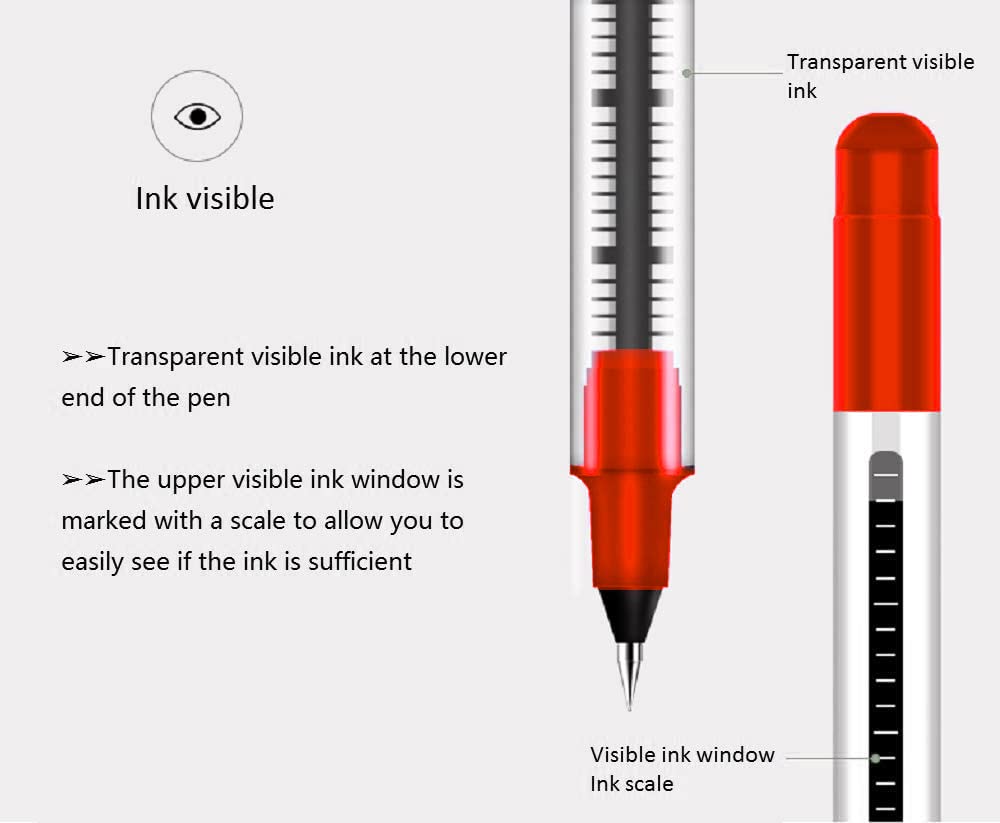 Ink visible

➢➢Transparent visible ink at the lower end of the pen

➢➢The upper visible ink window is marked with a scale to allow you to easily see if the ink is sufficient

Transparent visible ink

Visible ink window
Ink scale